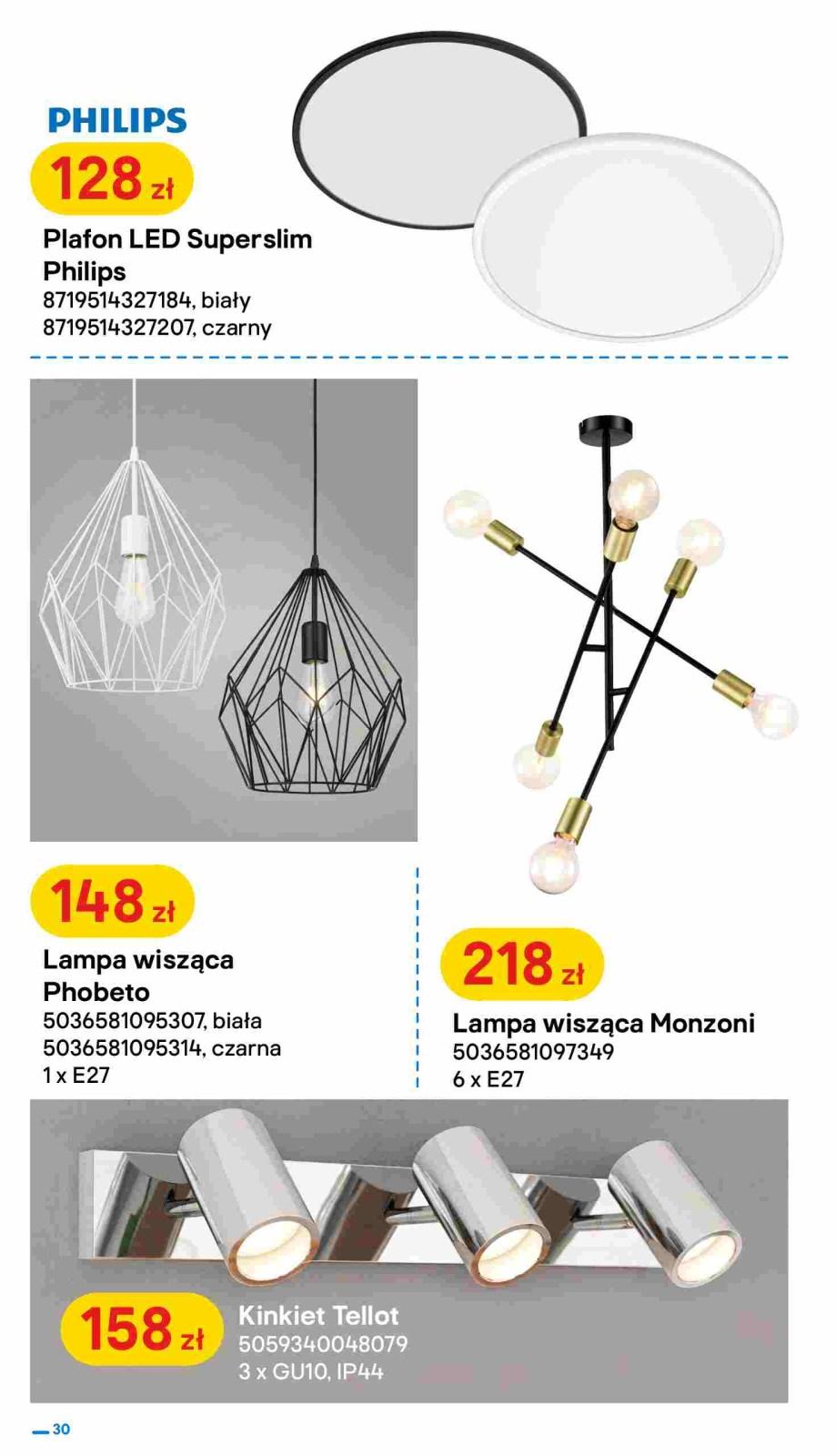 PHILIPS

128 zł

Plafon LED Superslim Philips
8719514327184, biały
8719514327207, czarny

148 zł

Lampa wisząca Phobeto
5036581095307, biała
5036581095314, czarna
1 x E27

218 zł

Lampa wisząca Monzoni
5036581097349
6 x E27

158 zł

Kinkiet Tellot
5059340048079
3 x GU10, IP44

30